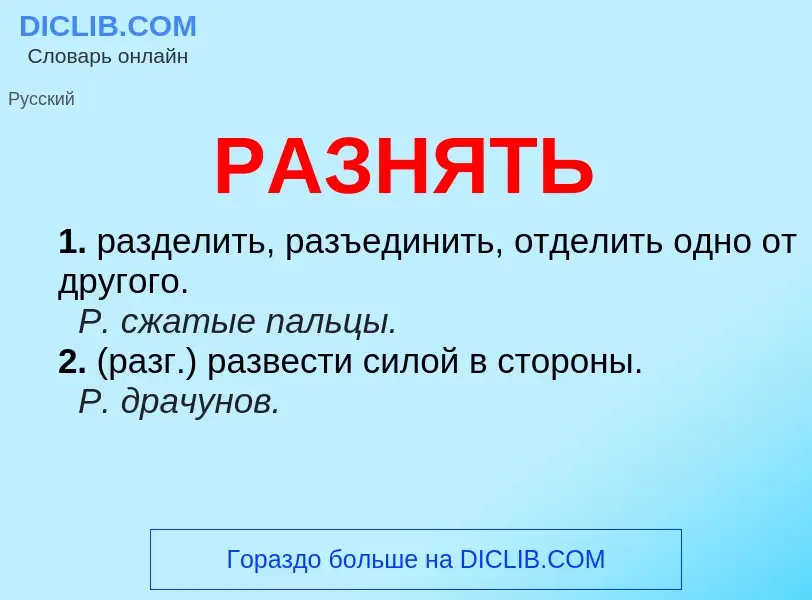 DICLIB.COM
Словарь онлайн

Русский

РАЗНЯТЬ

1. разделить, разъединить, отделить одно от другого.
Р. сжатые пальцы.
2. (разг.) развести силой в стороны.
Р. драчунов.

Гораздо больше на DICLIB.COM